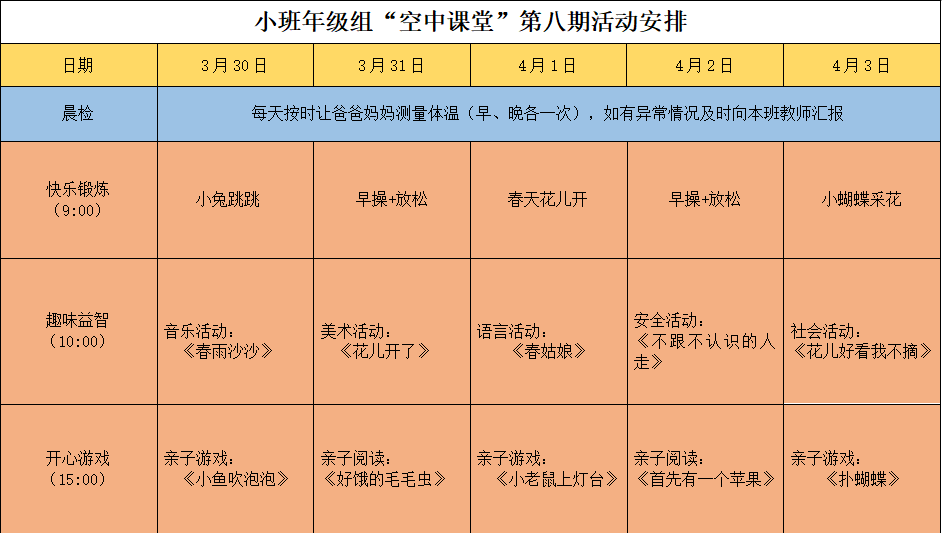 小班年级组“空中课堂”第八期活动安排

| 日期 | 3月30日 | 3月31日 | 4月1日 | 4月2日 | 4月3日 |
|---|---|---|---|---|---|
| 晨检 | 每天按时让爸爸妈妈测量体温（早、晚各一次），如有异常情况及时向本班教师汇报 | | | | |
| 快乐锻炼（9:00） | 小兔跳跳 | 早操+放松 | 春天花儿开 | 早操+放松 | 小蝴蝶采花 |
| 趣味益智（10:00） | 音乐活动：《春雨沙沙》 | 美术活动：《花儿开了》 | 语言活动：《春姑娘》 | 安全活动：《不跟不认识的人走》 | 社会活动：《花儿好看我不摘》 |
| 开心游戏（15:00） | 亲子游戏：《小鱼吹泡泡》 | 亲子阅读：《好饿的毛毛虫》 | 亲子游戏：《小老鼠上灯台》 | 亲子阅读：《首先有一个苹果》 | 亲子游戏：《扑蝴蝶》 |